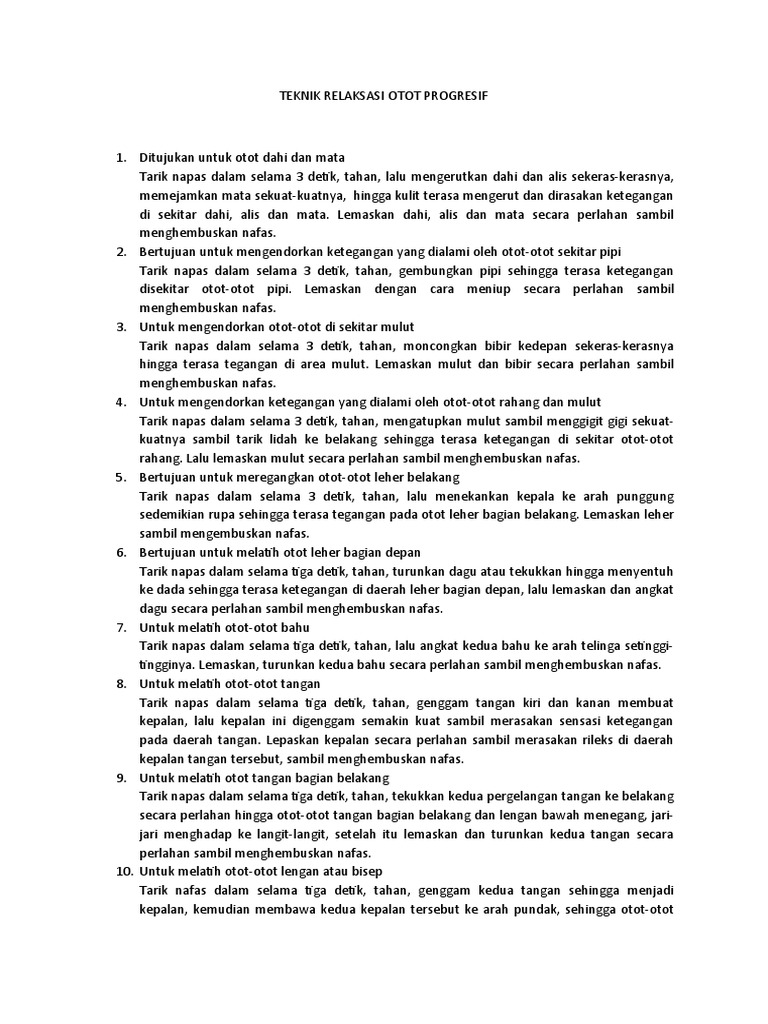 TEKNIK RELAKSASI OTOT PROGRESIF

1. Ditujukan untuk otot dahi dan mata
Tarik napas dalam selama 3 detik, tahan, lalu mengerutkan dahi dan alis sekeras-kerasnya, memejamkan mata sekuat-kuatnya, hingga kulit terasa mengerut dan dirasakan ketegangan di sekitar dahi, alis dan mata. Lemaskan dahi, alis dan mata secara perlahan sambil menghembuskan nafas.

2. Bertujuan untuk mengendorkan ketegangan yang dialami oleh otot-otot sekitar pipi
Tarik napas dalam selama 3 detik, tahan, gembungkan pipi sehingga terasa ketegangan disekitar otot-otot pipi. Lemaskan dengan cara meniup secara perlahan sambil menghembuskan nafas.

3. Untuk mengendorkan otot-otot di sekitar mulut
Tarik napas dalam selama 3 detik, tahan, moncongkan bibir kedepan sekeras-kerasnya hingga terasa tegangan di area mulut. Lemaskan mulut dan bibir secara perlahan sambil menghembuskan nafas.

4. Untuk mengendorkan ketegangan yang dialami oleh otot-otot rahang dan mulut
Tarik napas dalam selama 3 detik, tahan, mengatupkan mulut sambil menggigit gigi sekuat-kuatnya sambil tarik lidah ke belakang sehingga terasa ketegangan di sekitar otot-otot rahang. Lalu lemaskan mulut secara perlahan sambil menghembuskan nafas.

5. Bertujuan untuk meregangkan otot-otot leher belakang
Tarik napas dalam selama 3 detik, tahan, lalu menekankan kepala ke arah punggung sedemikian rupa sehingga terasa tegangan pada otot leher bagian belakang. Lemaskan leher sambil mengembuskan nafas.

6. Bertujuan untuk melatih otot leher bagian depan
Tarik napas dalam selama tiga detik, tahan, turunkan dagu atau tekukkan hingga menyentuh ke dada sehingga terasa ketegangan di daerah leher bagian depan, lalu lemaskan dan angkat dagu secara perlahan sambil menghembuskan nafas.

7. Untuk melatih otot-otot bahu
Tarik napas dalam selama tiga detik, tahan, lalu angkat kedua bahu ke arah telinga setinggi-tingginya. Lemaskan, turunkan kedua bahu secara perlahan sambil menghembuskan nafas.

8. Untuk melatih otot-otot tangan
Tarik napas dalam selama tiga detik, tahan, genggam tangan kiri dan kanan membuat kepalan, lalu kepalan ini digenggam semakin kuat sambil merasakan sensasi ketegangan pada daerah tangan. Lepaskan kepalan secara perlahan sambil merasakan rileks di daerah kepalan tangan tersebut, sambil menghembuskan nafas.

9. Untuk melatih otot tangan bagian belakang
Tarik napas dalam selama tiga detik, tahan, tekukkan kedua pergelangan tangan ke belakang secara perlahan hingga otot-otot tangan bagian belakang dan lengan bawah menegang, jari-jari menghadap ke langit-langit, setelah itu lemaskan dan turunkan kedua tangan secara perlahan sambil menghembuskan nafas.

10. Untuk melatih otot-otot lengan atau bisep
Tarik nafas dalam selama tiga detik, tahan, genggam kedua tangan sehingga menjadi kepalan, kemudian membawa kedua kepalan tersebut ke arah pundak, sehingga otot-otot